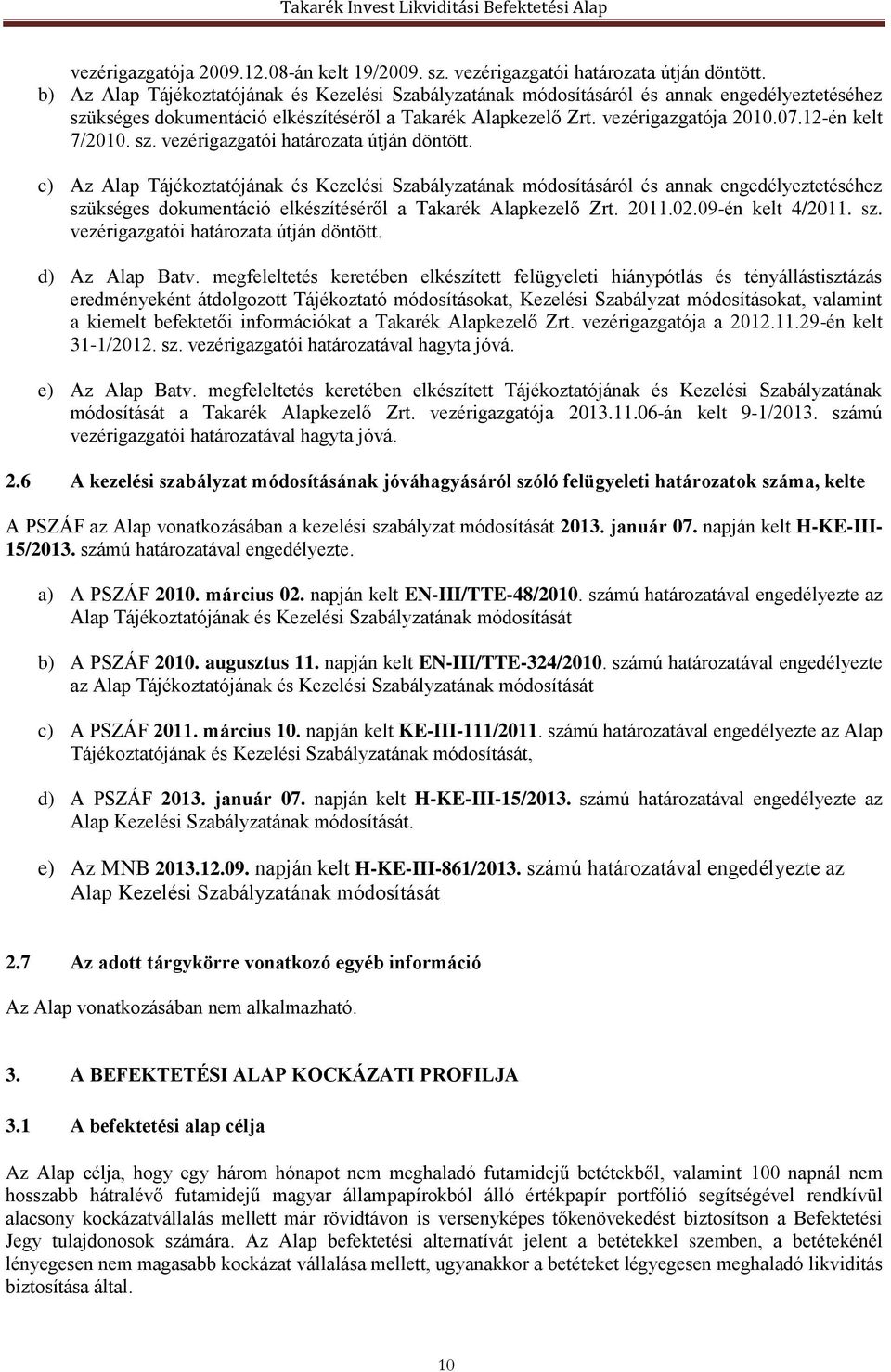 Takarék Invest Likviditási Befektetési Alap

vezérigazgatója 2009.12.08-án kelt 19/2009. sz. vezérigazgatói határozata útján döntött.

b) Az Alap Tájékoztatójának és Kezelési Szabályzatának módosításáról és annak engedélyeztetéséhez szükséges dokumentáció elkészítéséről a Takarék Alapkezelő Zrt. vezérigazgatója 2010.07.12-én kelt 7/2010. sz. vezérigazgatói határozata útján döntött.

c) Az Alap Tájékoztatójának és Kezelési Szabályzatának módosításáról és annak engedélyeztetéséhez szükséges dokumentáció elkészítéséről a Takarék Alapkezelő Zrt. 2011.02.09-én kelt 4/2011. sz. vezérigazgatói határozata útján döntött.

d) Az Alap Batv. megfeleltetés keretében elkészített felügyeleti hiánypótlás és tényállástisztázás eredményeként átdolgozott Tájékoztató módosításokat, Kezelési Szabályzat módosításokat, valamint a kiemelt befektetői információkat a Takarék Alapkezelő Zrt. vezérigazgatója a 2012.11.29-én kelt 31-1/2012. sz. vezérigazgatói határozatával hagyta jóvá.

e) Az Alap Batv. megfeleltetés keretében elkészített Tájékoztatójának és Kezelési Szabályzatának módosítását a Takarék Alapkezelő Zrt. vezérigazgatója 2013.11.06-án kelt 9-1/2013. számú vezérigazgatói határozatával hagyta jóvá.

2.6 A kezelési szabályzat módosításának jóváhagyásáról szóló felügyeleti határozatok száma, kelte

A PSZÁF az Alap vonatkozásában a kezelési szabályzat módosítását 2013. január 07. napján kelt H-KE-III-15/2013. számú határozatával engedélyezte.

a) A PSZÁF 2010. március 02. napján kelt EN-III/TTE-48/2010. számú határozatával engedélyezte az Alap Tájékoztatójának és Kezelési Szabályzatának módosítását

b) A PSZÁF 2010. augusztus 11. napján kelt EN-III/TTE-324/2010. számú határozatával engedélyezte az Alap Tájékoztatójának és Kezelési Szabályzatának módosítását

c) A PSZÁF 2011. március 10. napján kelt KE-III-111/2011. számú határozatával engedélyezte az Alap Tájékoztatójának és Kezelési Szabályzatának módosítását,

d) A PSZÁF 2013. január 07. napján kelt H-KE-III-15/2013. számú határozatával engedélyezte az Alap Kezelési Szabályzatának módosítását.

e) Az MNB 2013.12.09. napján kelt H-KE-III-861/2013. számú határozatával engedélyezte az Alap Kezelési Szabályzatának módosítását

2.7 Az adott tárgykörre vonatkozó egyéb információ

Az Alap vonatkozásában nem alkalmazható.

3. A BEFEKTETÉSI ALAP KOCKÁZATI PROFILJA

3.1 A befektetési alap célja

Az Alap célja, hogy egy három hónapot nem meghaladó futamidejű betétekből, valamint 100 napnál nem hosszabb hátralévő futamidejű magyar állampapírokból álló értékpapír portfólió segítségével rendkívül alacsony kockázatvállalás mellett már rövidtávon is versenyképes tőkenövekedést biztosítson a Befektetési Jegy tulajdonosok számára. Az Alap befektetési alternatívát jelent a betétekkel szemben, a betétekénél lényegesen nem magasabb kockázat vállalása mellett, ugyanakkor a betéteket légyegesen meghaladó likviditás biztosítása által.

10